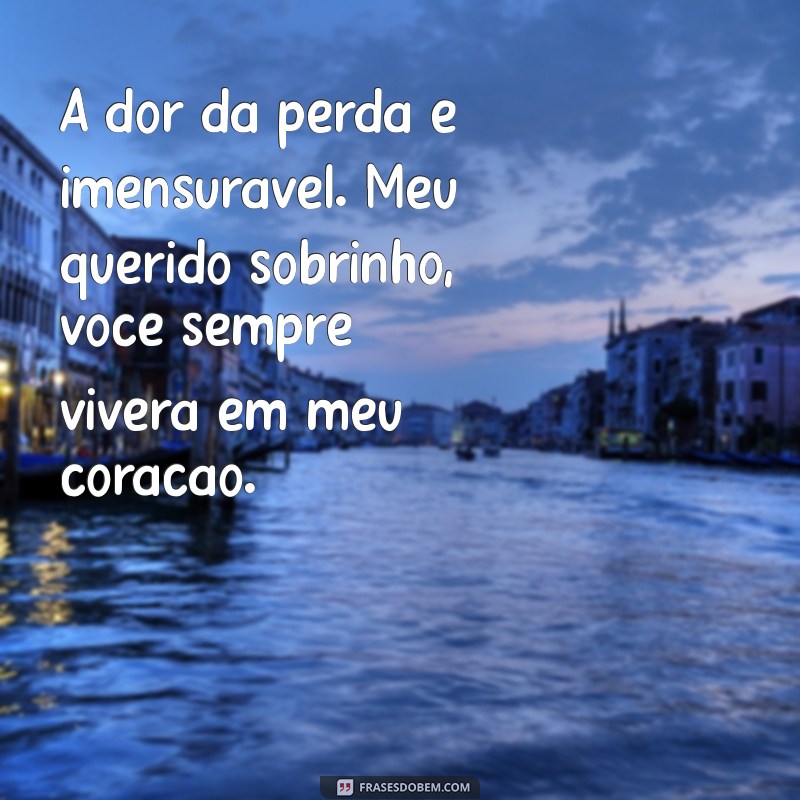 A dor da perda e imensuravel. Meu querido sobrinho, voce sempre vivera em meu coracao.

FRASESDOBEM.COM